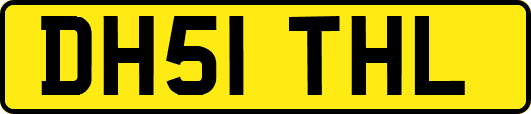 DH51 THL